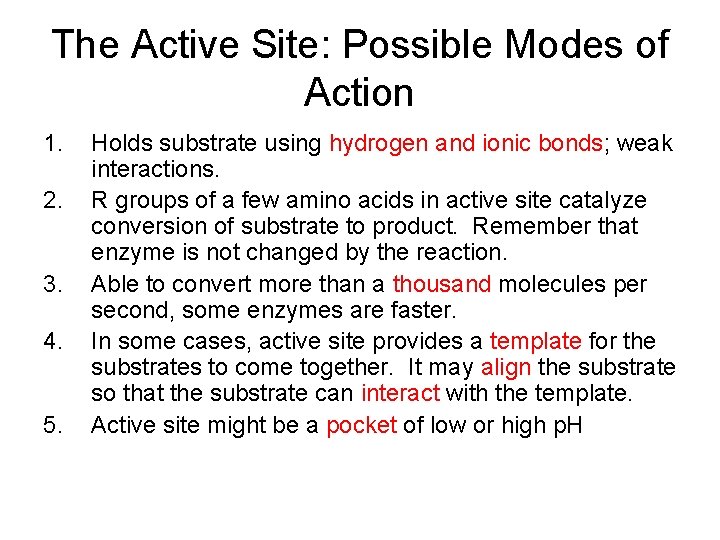 The Active Site: Possible Modes of Action

1. Holds substrate using hydrogen and ionic bonds; weak interactions.
2. R groups of a few amino acids in active site catalyze conversion of substrate to product. Remember that enzyme is not changed by the reaction.
3. Able to convert more than a thousand molecules per second, some enzymes are faster.
4. In some cases, active site provides a template for the substrates to come together. It may align the substrate so that the substrate can interact with the template.
5. Active site might be a pocket of low or high pH